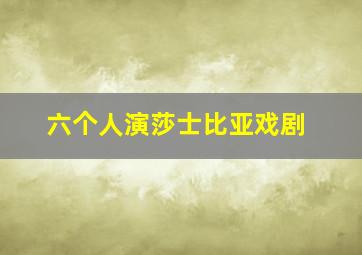 六个人演莎士比亚戏剧